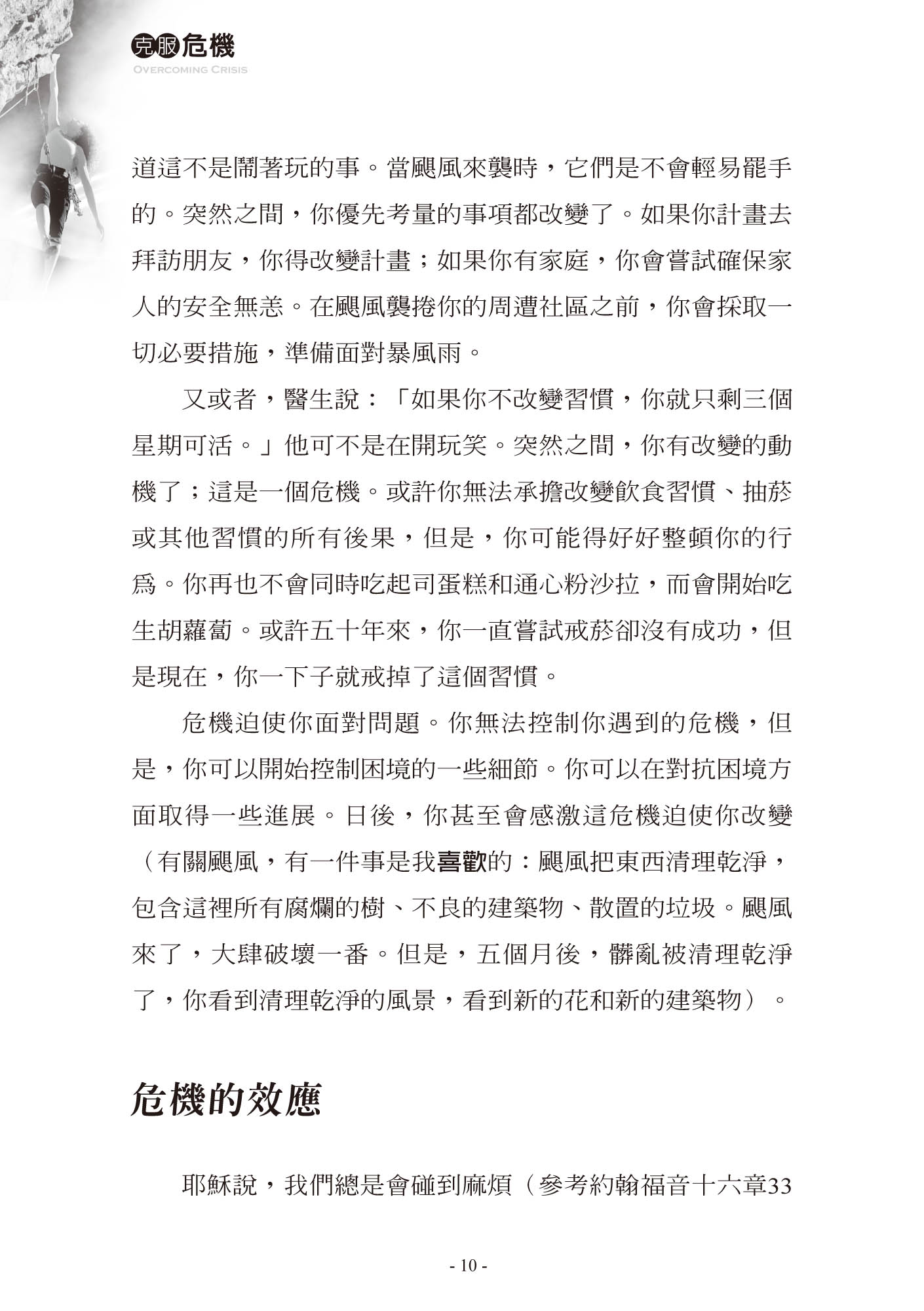 克服危機
OVERCOMING CRISIS

道這不是鬧著玩的事。當颶風來襲時，它們是不會輕易罷手的。突然之間，你優先考量的事項都改變了。如果你計畫去拜訪朋友，你得改變計畫；如果你有家庭，你會嘗試確保家人的安全無恙。在颶風襲捲你的周遭社區之前，你會採取一切必要措施，準備面對暴風雨。

又或者，醫生說：「如果你不改變習慣，你就只剩三個星期可活。」他可不是在開玩笑。突然之間，你有改變的動機了；這是一個危機。或許你無法承擔改變飲食習慣、抽菸或其他習慣的所有後果，但是，你可能得好好整頓你的行為。你再也不會同時吃起司蛋糕和通心粉沙拉，而會開始吃生胡蘿蔔。或許五十年來，你一直嘗試戒菸卻沒有成功，但是現在，你一下子就戒掉了這個習慣。

危機迫使你面對問題。你無法控制你遇到的危機，但是，你可以開始控制困境的一些細節。你可以在對抗困境方面取得一些進展。日後，你甚至會感激這危機迫使你改變（有關颶風，有一件事是我喜歡的：颶風把東西清理乾淨，包含這裡所有腐爛的樹、不良的建築物、散置的垃圾。颶風來了，大肆破壞一番。但是，五個月後，髒亂被清理乾淨了，你看到清理乾淨的風景，看到新的花和新的建築物）。

危機的效應

耶穌說，我們總是會碰到麻煩（參考約翰福音十六章33

- 10 -